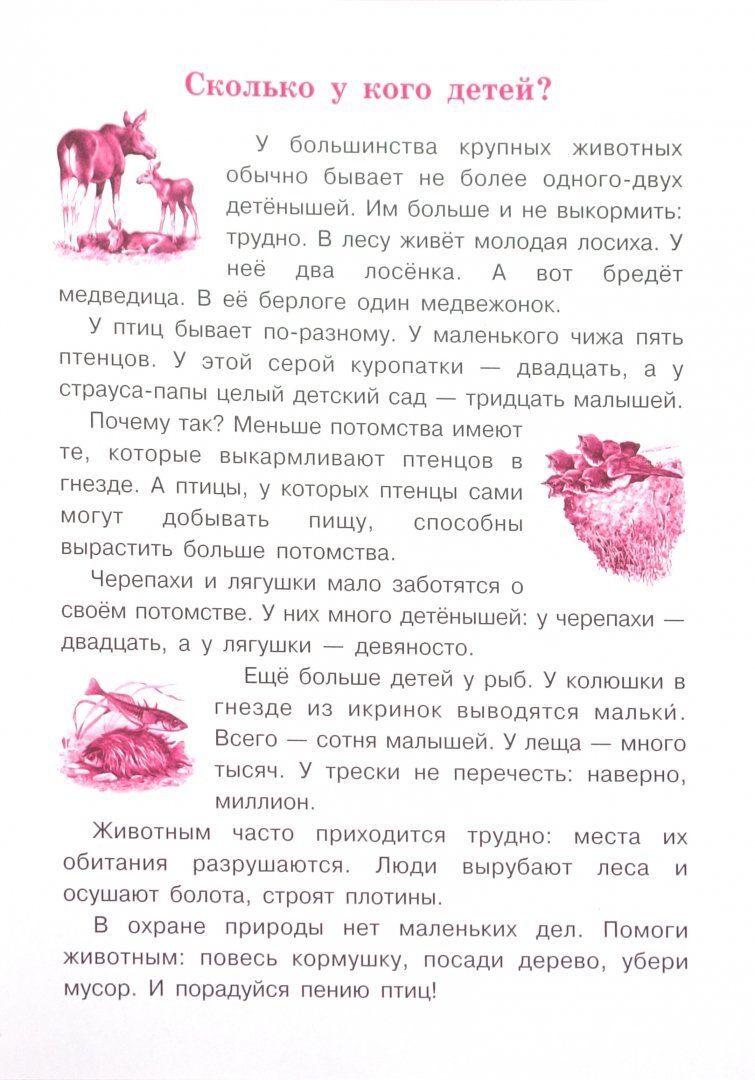 Сколько у кого детей?

У большинства крупных животных обычно бывает не более одного-двух детёнышей. Им больше и не выкормить: трудно. В лесу живёт молодая лосиха. У неё два лосёнка. А вот бредёт медведица. В её берлоге один медвежонок.

У птиц бывает по-разному. У маленького чижа пять птенцов. У этой серой куропатки — двадцать, а у страуса-папы целый детский сад — тридцать малышей.

Почему так? Меньше потомства имеют те, которые выкармливают птенцов в гнезде. А птицы, у которых птенцы сами могут добывать пищу, способны вырастить больше потомства.

Черепахи и лягушки мало заботятся о своём потомстве. У них много детёнышей: у черепахи — двадцать, а у лягушки — девяносто.

Ещё больше детей у рыб. У колюшки в гнезде из икринок выводятся мальки. Всего — сотня малышей. У леща — много тысяч. У трески не перечесть: наверно, миллион.

Животным часто приходится трудно: места их обитания разрушаются. Люди вырубают леса и осушают болота, строят плотины.

В охране природы нет маленьких дел. Помоги животным: повесь кормушку, посади дерево, убери мусор. И порадуйся пению птиц!